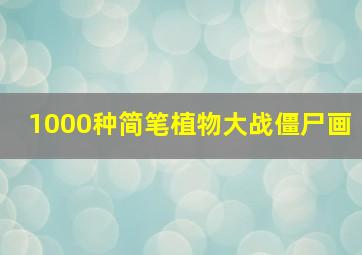 1000种简笔植物大战僵尸画